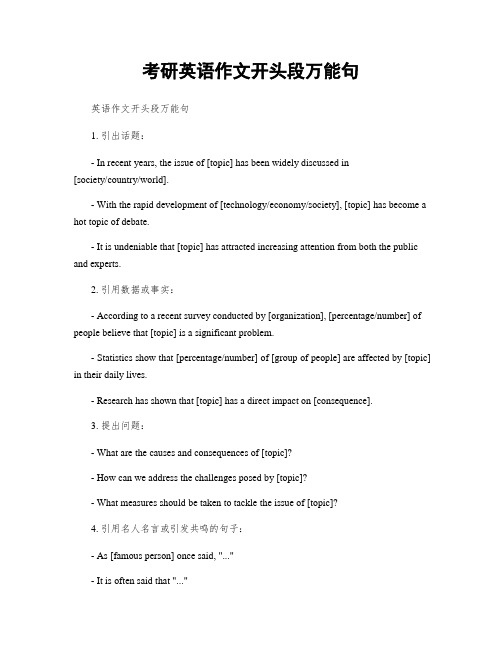 考研英语作文开头段万能句

英语作文开头段万能句

1. 引出话题：

- In recent years, the issue of [topic] has been widely discussed in [society/country/world].

- With the rapid development of [technology/economy/society], [topic] has become a hot topic of debate.

- It is undeniable that [topic] has attracted increasing attention from both the public and experts.

2. 引用数据或事实：

- According to a recent survey conducted by [organization], [percentage/number] of people believe that [topic] is a significant problem.

- Statistics show that [percentage/number] of [group of people] are affected by [topic] in their daily lives.

- Research has shown that [topic] has a direct impact on [consequence].

3. 提出问题：

- What are the causes and consequences of [topic]?

- How can we address the challenges posed by [topic]?

- What measures should be taken to tackle the issue of [topic]?

4. 引用名人名言或引发共鸣的句子：

- As [famous person] once said, "..."

- It is often said that "..."